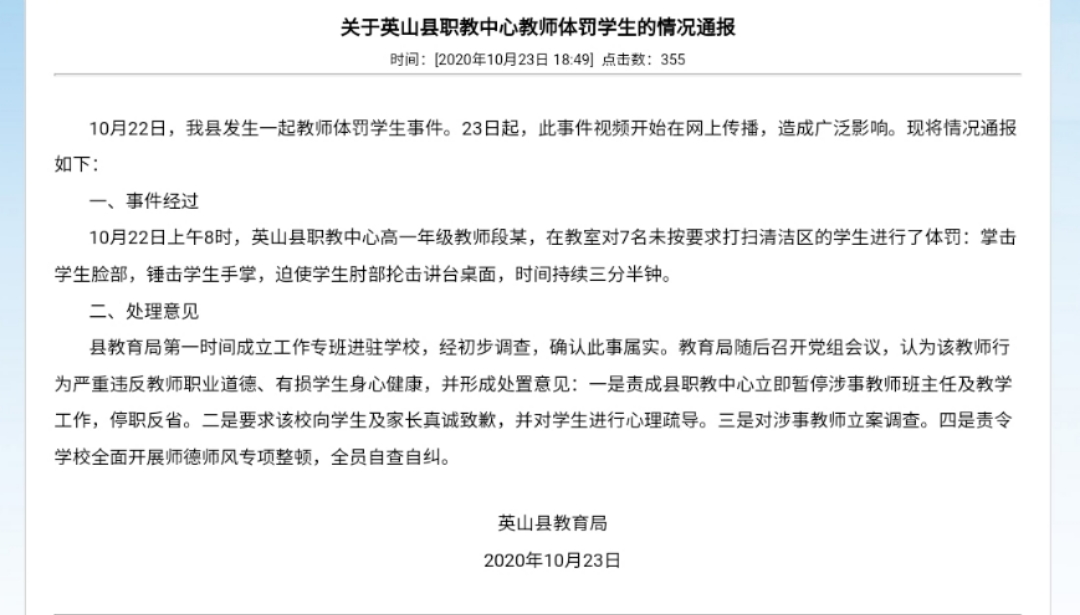 关于英山县职教中心教师体罚学生的情况通报

时间：[2020年10月23日 18:49] 点击数：355

10月22日，我县发生一起教师体罚学生事件。23日起，此事件视频开始在网上传播，造成广泛影响。现将情况通报如下：

一、事件经过

10月22日上午8时，英山县职教中心高一年级教师段某，在教室对7名未按要求打扫清洁区的学生进行了体罚：掌击学生脸部，锤击学生手掌，迫使学生肘部抡击讲台桌面，时间持续三分半钟。

二、处理意见

县教育局第一时间成立工作专班进驻学校，经初步调查，确认此事属实。教育局随后召开党组会议，认为该教师行为严重违反教师职业道德、有损学生身心健康，并形成处置意见：一是责成县职教中心立即暂停涉事教师班主任及教学工作，停职反省。二是要求该校向学生及家长真诚致歉，并对学生进行心理疏导。三是对涉事教师立案调查。四是责令学校全面开展师德师风专项整顿，全员自查自纠。

英山县教育局

2020年10月23日